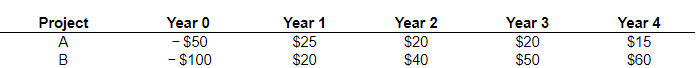 | Project | Year 0 | Year 1 | Year 2 | Year 3 | Year 4 |
|---|---|---|---|---|---|
| A | − \$50 | \$25 | \$20 | \$20 | \$15 |
| B | − \$100 | \$20 | \$40 | \$50 | \$60 |